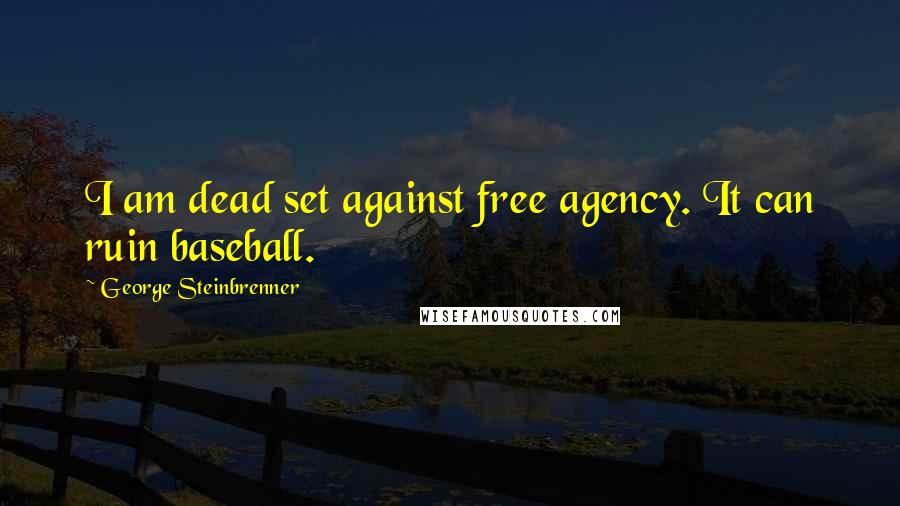 I am dead set against free agency. It can ruin baseball.

~ George Steinbrenner

WISEFAMOUSQUOTES.COM